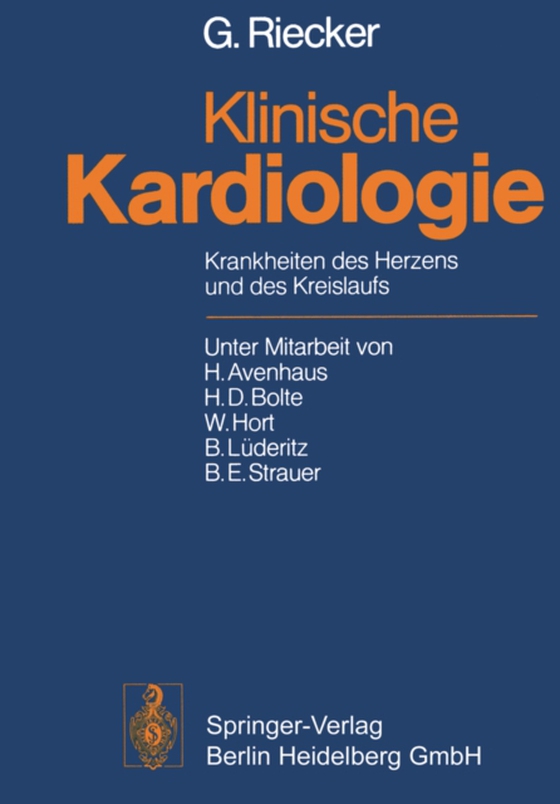 G. Riecker

Klinische
Kardiologie

Krankheiten des Herzens
und des Kreislaufs

Unter Mitarbeit von
H. Avenhaus
H. D. Bolte
W. Hort
B. Lüderitz
B. E. Strauer

Springer-Verlag
Berlin Heidelberg GmbH